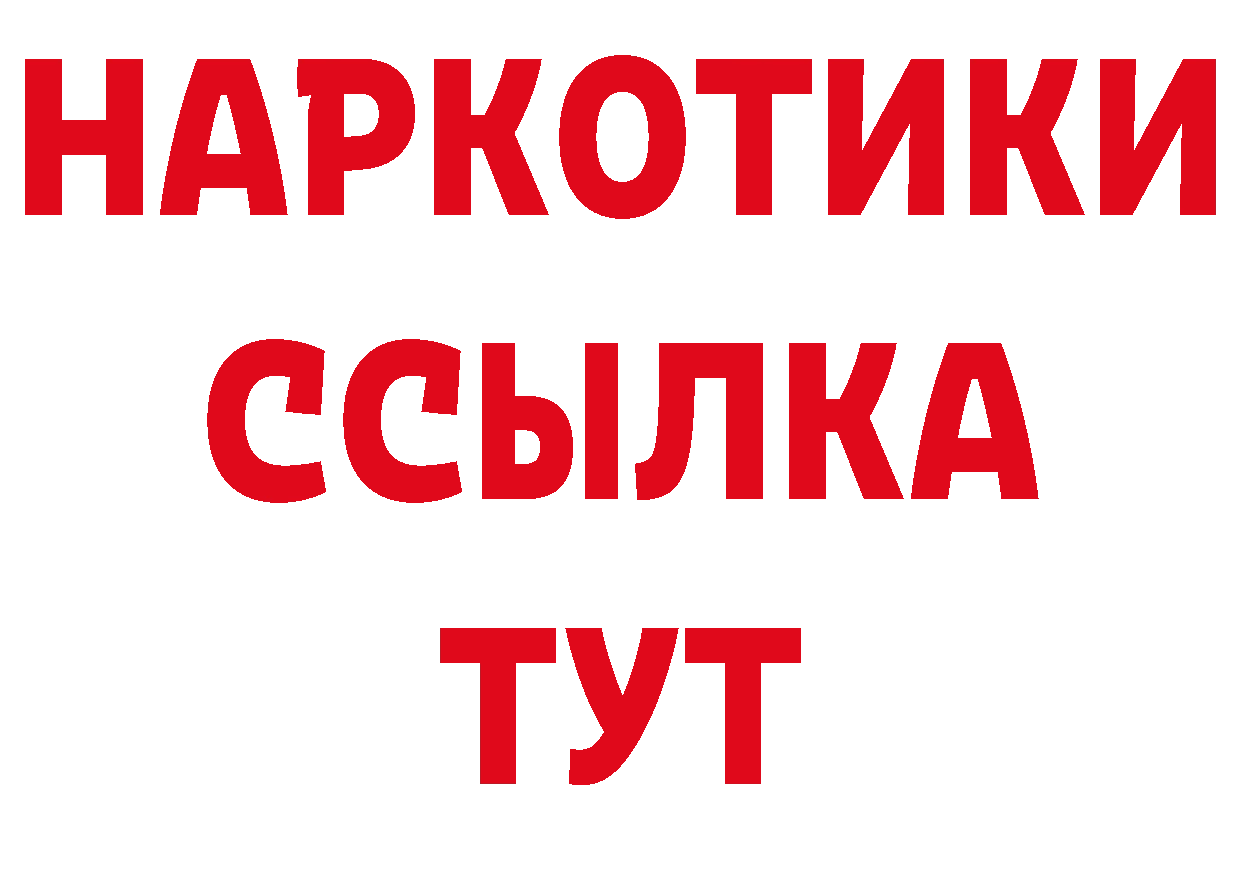 НАРКОТИКИ
ССЫЛКА
ТУТ